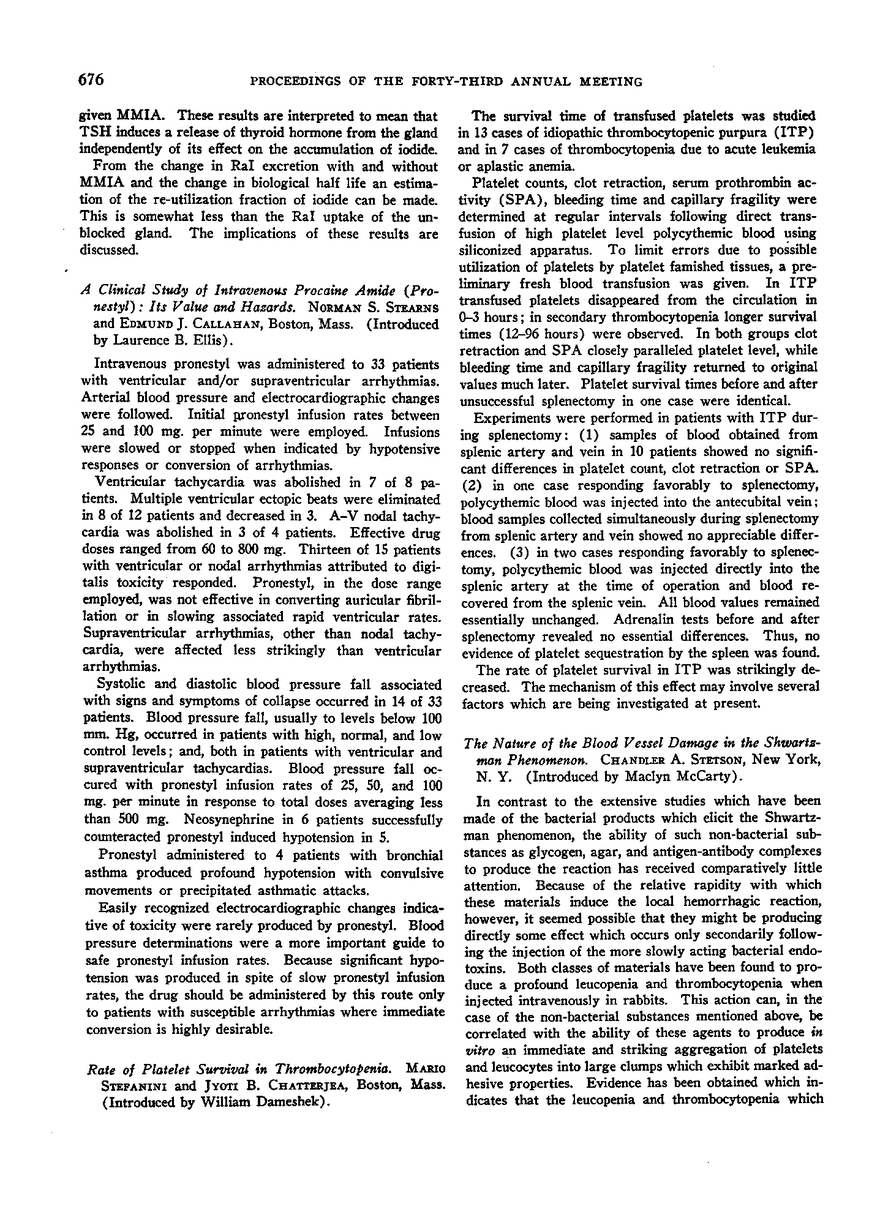 676 PROCEEDINGS OF THE FORTY-THIRD ANNUAL MEETING

given MMIA. These results are interpreted to mean that TSH induces a release of thyroid hormone from the gland independently of its effect on the accumulation of iodide.

From the change in RaI excretion with and without MMIA and the change in biological half life an estimation of the re-utilization fraction of iodide can be made. This is somewhat less than the RaI uptake of the unblocked gland. The implications of these results are discussed.

A Clinical Study of Intravenous Procaine Amide (Pronestyl): Its Value and Hazards. NORMAN S. STEARNS and EDMUND J. CALLAHAN, Boston, Mass. (Introduced by Laurence B. Ellis).

Intravenous pronestyl was administered to 33 patients with ventricular and/or supraventricular arrhythmias. Arterial blood pressure and electrocardiographic changes were followed. Initial pronestyl infusion rates between 25 and 100 mg. per minute were employed. Infusions were slowed or stopped when indicated by hypotensive responses or conversion of arrhythmias.

Ventricular tachycardia was abolished in 7 of 8 patients. Multiple ventricular ectopic beats were eliminated in 8 of 12 patients and decreased in 3. A-V nodal tachycardia was abolished in 3 of 4 patients. Effective drug doses ranged from 60 to 800 mg. Thirteen of 15 patients with ventricular or nodal arrhythmias attributed to digitalis toxicity responded. Pronestyl, in the dose range employed, was not effective in converting auricular fibrillation or in slowing associated rapid ventricular rates. Supraventricular arrhythmias, other than nodal tachycardia, were affected less strikingly than ventricular arrhythmias.

Systolic and diastolic blood pressure fall associated with signs and symptoms of collapse occurred in 14 of 33 patients. Blood pressure fall, usually to levels below 100 mm. Hg, occurred in patients with high, normal, and low control levels; and, both in patients with ventricular and supraventricular tachycardias. Blood pressure fall occured with pronestyl infusion rates of 25, 50, and 100 mg. per minute in response to total doses averaging less than 500 mg. Neosynephrine in 6 patients successfully counteracted pronestyl induced hypotension in 5.

Pronestyl administered to 4 patients with bronchial asthma produced profound hypotension with convulsive movements or precipitated asthmatic attacks.

Easily recognized electrocardiographic changes indicative of toxicity were rarely produced by pronestyl. Blood pressure determinations were a more important guide to safe pronestyl infusion rates. Because significant hypotension was produced in spite of slow pronestyl infusion rates, the drug should be administered by this route only to patients with susceptible arrhythmias where immediate conversion is highly desirable.

Rate of Platelet Survival in Thrombocytopenia. MARIO STEFANINI and JYOTI B. CHATTERJEA, Boston, Mass. (Introduced by William Dameshek).

The survival time of transfused platelets was studied in 13 cases of idiopathic thrombocytopenic purpura (ITP) and in 7 cases of thrombocytopenia due to acute leukemia or aplastic anemia.

Platelet counts, clot retraction, serum prothrombin activity (SPA), bleeding time and capillary fragility were determined at regular intervals following direct transfusion of high platelet level polycythemic blood using siliconized apparatus. To limit errors due to possible utilization of platelets by platelet famished tissues, a preliminary fresh blood transfusion was given. In ITP transfused platelets disappeared from the circulation in 0–3 hours; in secondary thrombocytopenia longer survival times (12–96 hours) were observed. In both groups clot retraction and SPA closely paralleled platelet level, while bleeding time and capillary fragility returned to original values much later. Platelet survival times before and after unsuccessful splenectomy in one case were identical.

Experiments were performed in patients with ITP during splenectomy: (1) samples of blood obtained from splenic artery and vein in 10 patients showed no significant differences in platelet count, clot retraction or SPA. (2) in one case responding favorably to splenectomy, polycythemic blood was injected into the antecubital vein; blood samples collected simultaneously during splenectomy from splenic artery and vein showed no appreciable differences. (3) in two cases responding favorably to splenectomy, polycythemic blood was injected directly into the splenic artery at the time of operation and blood recovered from the splenic vein. All blood values remained essentially unchanged. Adrenalin tests before and after splenectomy revealed no essential differences. Thus, no evidence of platelet sequestration by the spleen was found.

The rate of platelet survival in ITP was strikingly decreased. The mechanism of this effect may involve several factors which are being investigated at present.

The Nature of the Blood Vessel Damage in the Shwartzman Phenomenon. CHANDLER A. STETSON, New York, N. Y. (Introduced by Maclyn McCarty).

In contrast to the extensive studies which have been made of the bacterial products which elicit the Shwartzman phenomenon, the ability of such non-bacterial substances as glycogen, agar, and antigen-antibody complexes to produce the reaction has received comparatively little attention. Because of the relative rapidity with which these materials induce the local hemorrhagic reaction, however, it seemed possible that they might be producing directly some effect which occurs only secondarily following the injection of the more slowly acting bacterial endotoxins. Both classes of materials have been found to produce a profound leucopenia and thrombocytopenia when injected intravenously in rabbits. This action can, in the case of the non-bacterial substances mentioned above, be correlated with the ability of these agents to produce in vitro an immediate and striking aggregation of platelets and leucocytes into large clumps which exhibit marked adhesive properties. Evidence has been obtained which indicates that the leucopenia and thrombocytopenia which